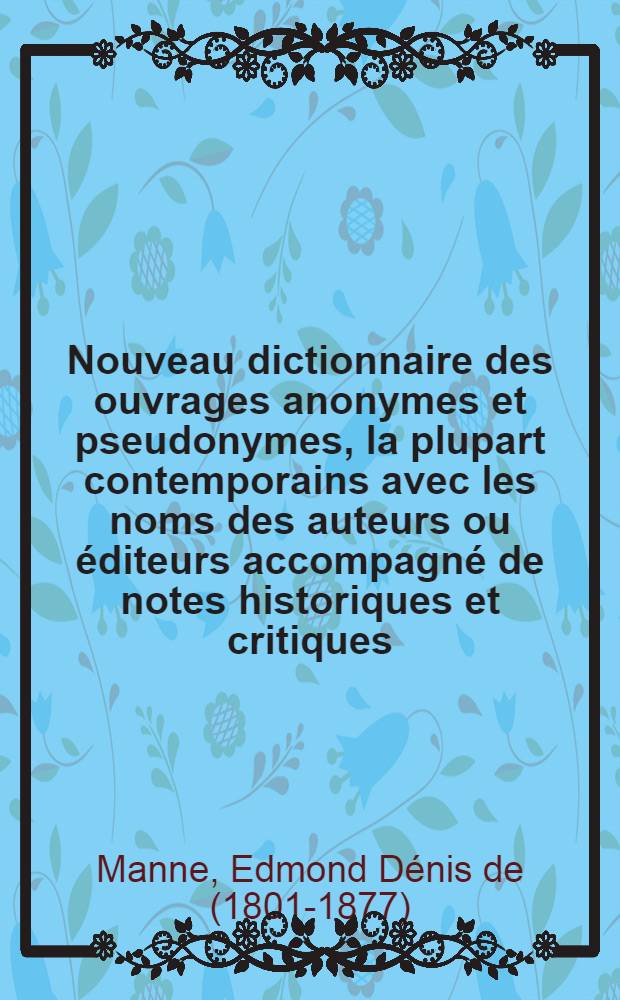 Nouveau dictionnaire des ouvrages anonymes et pseudonymes, la plupart contemporains avec les noms des auteurs ou éditeurs accompagné de notes historiques et critiques

Manne, Edmond Dénis de (1801-1877)